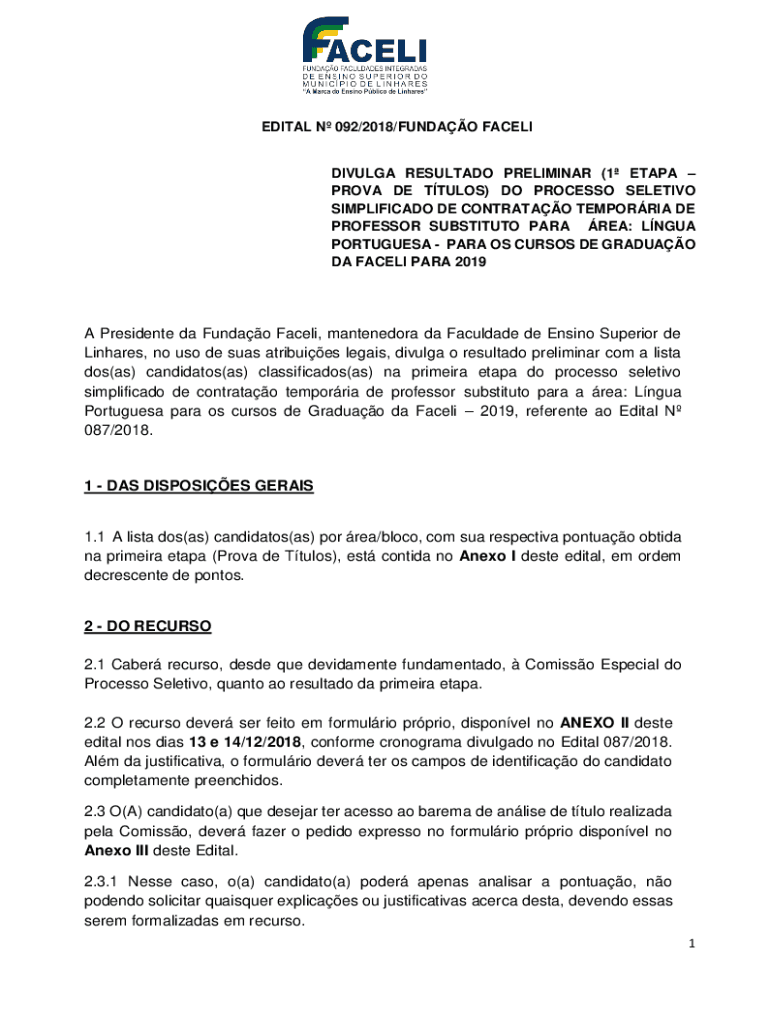 FACELI
FUNDAÇÃO FACULDADES INTEGRADAS DE ENSINO SUPERIOR DO MUNICÍPIO DE LINHARES
"A Marca do Ensino Público de Linhares"

EDITAL Nº 092/2018/FUNDAÇÃO FACELI

DIVULGA RESULTADO PRELIMINAR (1ª ETAPA – PROVA DE TÍTULOS) DO PROCESSO SELETIVO SIMPLIFICADO DE CONTRATAÇÃO TEMPORÁRIA DE PROFESSOR SUBSTITUTO PARA ÁREA: LÍNGUA PORTUGUESA - PARA OS CURSOS DE GRADUAÇÃO DA FACELI PARA 2019

A Presidente da Fundação Faceli, mantenedora da Faculdade de Ensino Superior de Linhares, no uso de suas atribuições legais, divulga o resultado preliminar com a lista dos(as) candidatos(as) classificados(as) na primeira etapa do processo seletivo simplificado de contratação temporária de professor substituto para a área: Língua Portuguesa para os cursos de Graduação da Faceli – 2019, referente ao Edital Nº 087/2018.

1 - DAS DISPOSIÇÕES GERAIS

1.1 A lista dos(as) candidatos(as) por área/bloco, com sua respectiva pontuação obtida na primeira etapa (Prova de Títulos), está contida no Anexo I deste edital, em ordem decrescente de pontos.

2 - DO RECURSO

2.1 Caberá recurso, desde que devidamente fundamentado, à Comissão Especial do Processo Seletivo, quanto ao resultado da primeira etapa.

2.2 O recurso deverá ser feito em formulário próprio, disponível no ANEXO II deste edital nos dias 13 e 14/12/2018, conforme cronograma divulgado no Edital 087/2018. Além da justificativa, o formulário deverá ter os campos de identificação do candidato completamente preenchidos.

2.3 O(A) candidato(a) que desejar ter acesso ao barema de análise de título realizada pela Comissão, deverá fazer o pedido expresso no formulário próprio disponível no Anexo III deste Edital.

2.3.1 Nesse caso, o(a) candidato(a) poderá apenas analisar a pontuação, não podendo solicitar quaisquer explicações ou justificativas acerca desta, devendo essas serem formalizadas em recurso.

1